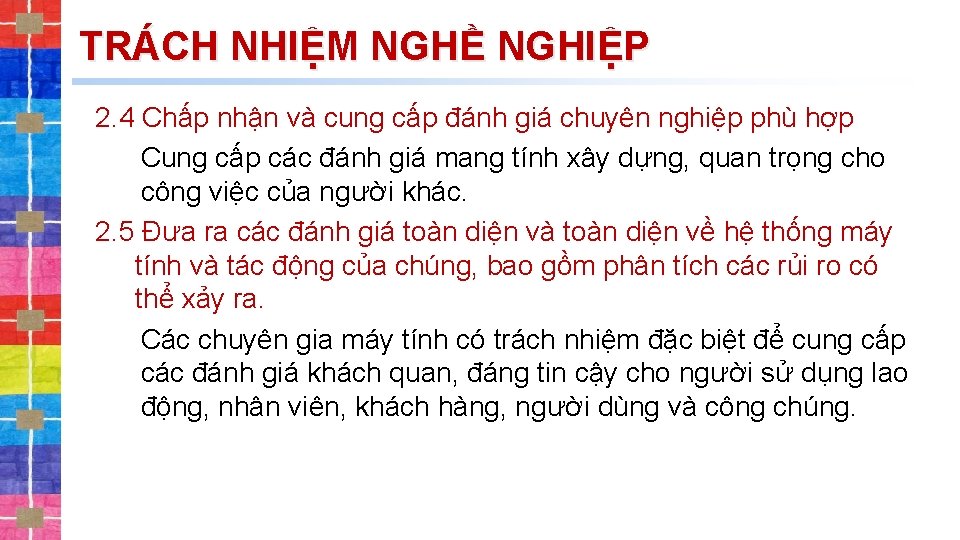 TRÁCH NHIỆM NGHỀ NGHIỆP

2.4 Chấp nhận và cung cấp đánh giá chuyên nghiệp phù hợp

Cung cấp các đánh giá mang tính xây dựng, quan trọng cho công việc của người khác.

2.5 Đưa ra các đánh giá toàn diện và toàn diện về hệ thống máy tính và tác động của chúng, bao gồm phân tích các rủi ro có thể xảy ra.

Các chuyên gia máy tính có trách nhiệm đặc biệt để cung cấp các đánh giá khách quan, đáng tin cậy cho người sử dụng lao động, nhân viên, khách hàng, người dùng và công chúng.